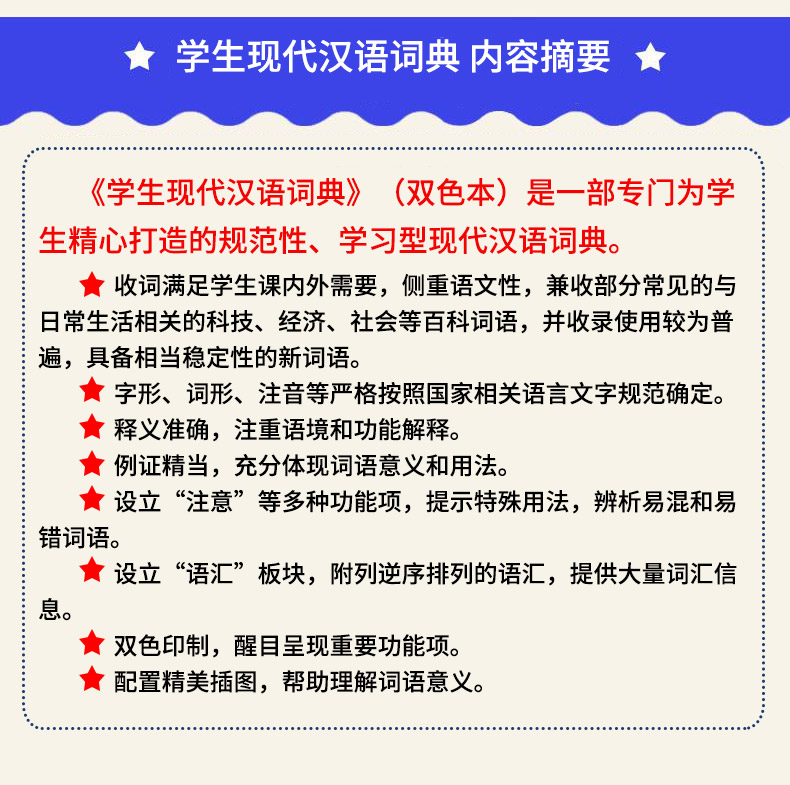 ★ 学生现代汉语词典 内容摘要 ★

《学生现代汉语词典》（双色本）是一部专门为学生精心打造的规范性、学习型现代汉语词典。

★ 收词满足学生课内外需要，侧重语文性，兼收部分常见的与日常生活相关的科技、经济、社会等百科词语，并收录使用较为普遍，具备相当稳定性的新词语。

★ 字形、词形、注音等严格按照国家相关语言文字规范确定。

★ 释义准确，注重语境和功能解释。

★ 例证精当，充分体现词语意义和用法。

★ 设立“注意”等多种功能项，提示特殊用法，辨析易混和易错词语。

★ 设立“语汇”板块，附列逆序排列的语汇，提供大量词汇信息。

★ 双色印制，醒目呈现重要功能项。

★ 配置精美插图，帮助理解词语意义。